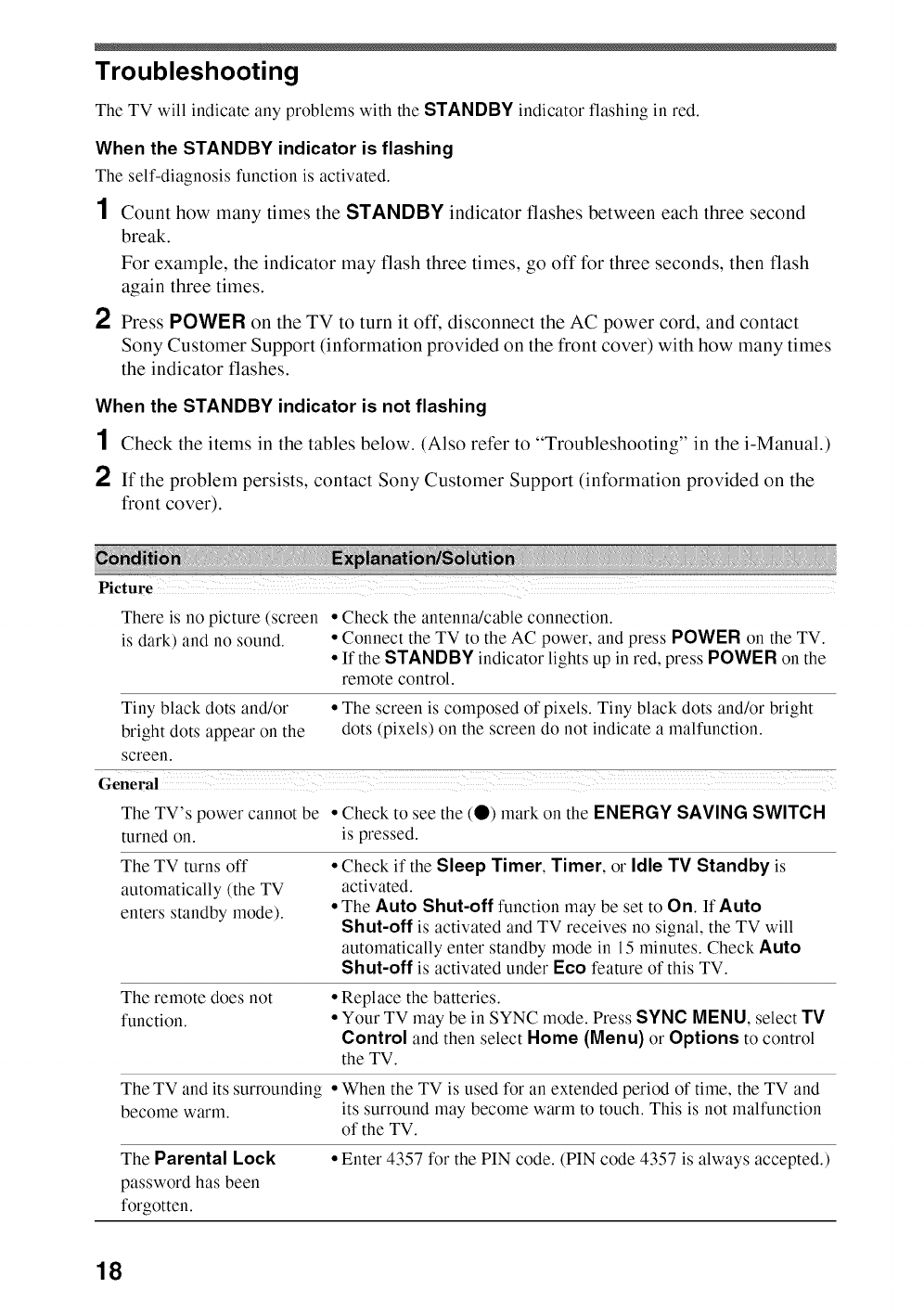 Troubleshooting

The TV will indicate any problems with the STANDBY indicator flashing in red.

When the STANDBY indicator is flashing

The self-diagnosis function is activated.

1 Count how many times the STANDBY indicator flashes between each three second break.

For example, the indicator may flash three times, go off for three seconds, then flash again three times.

2 Press POWER on the TV to turn it off, disconnect the AC power cord, and contact Sony Customer Support (information provided on the front cover) with how many times the indicator flashes.

When the STANDBY indicator is not flashing

1 Check the items in the tables below. (Also refer to "Troubleshooting" in the i-Manual.)

2 If the problem persists, contact Sony Customer Support (information provided on the front cover).

| Condition | Explanation/Solution |
|---|---|
| Picture | |
| There is no picture (screen is dark) and no sound. | • Check the antenna/cable connection. • Connect the TV to the AC power, and press POWER on the TV. • If the STANDBY indicator lights up in red, press POWER on the remote control. |
| Tiny black dots and/or bright dots appear on the screen. | • The screen is composed of pixels. Tiny black dots and/or bright dots (pixels) on the screen do not indicate a malfunction. |
| General | |
| The TV's power cannot be turned on. | • Check to see the (●) mark on the ENERGY SAVING SWITCH is pressed. |
| The TV turns off automatically (the TV enters standby mode). | • Check if the Sleep Timer, Timer, or Idle TV Standby is activated. • The Auto Shut-off function may be set to On. If Auto Shut-off is activated and TV receives no signal, the TV will automatically enter standby mode in 15 minutes. Check Auto Shut-off is activated under Eco feature of this TV. |
| The remote does not function. | • Replace the batteries. • Your TV may be in SYNC mode. Press SYNC MENU, select TV Control and then select Home (Menu) or Options to control the TV. |
| The TV and its surrounding become warm. | • When the TV is used for an extended period of time, the TV and its surround may become warm to touch. This is not malfunction of the TV. |
| The Parental Lock password has been forgotten. | • Enter 4357 for the PIN code. (PIN code 4357 is always accepted.) |

18